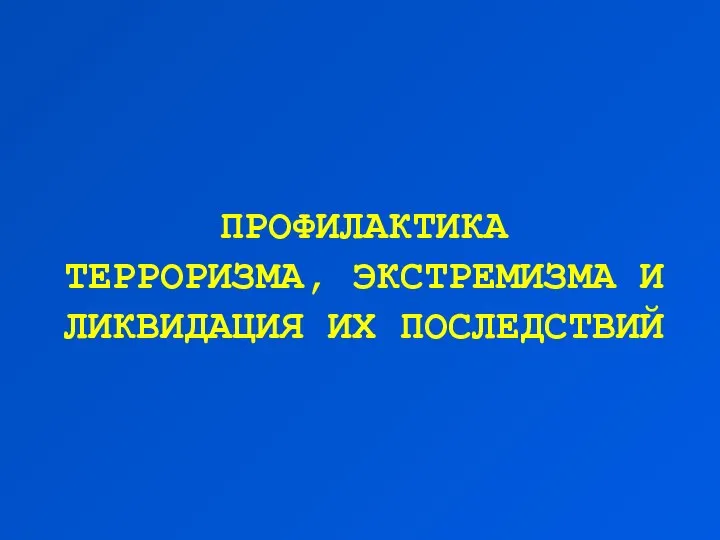 ПРОФИЛАКТИКА ТЕРРОРИЗМА, ЭКСТРЕМИЗМА И ЛИКВИДАЦИЯ ИХ ПОСЛЕДСТВИЙ